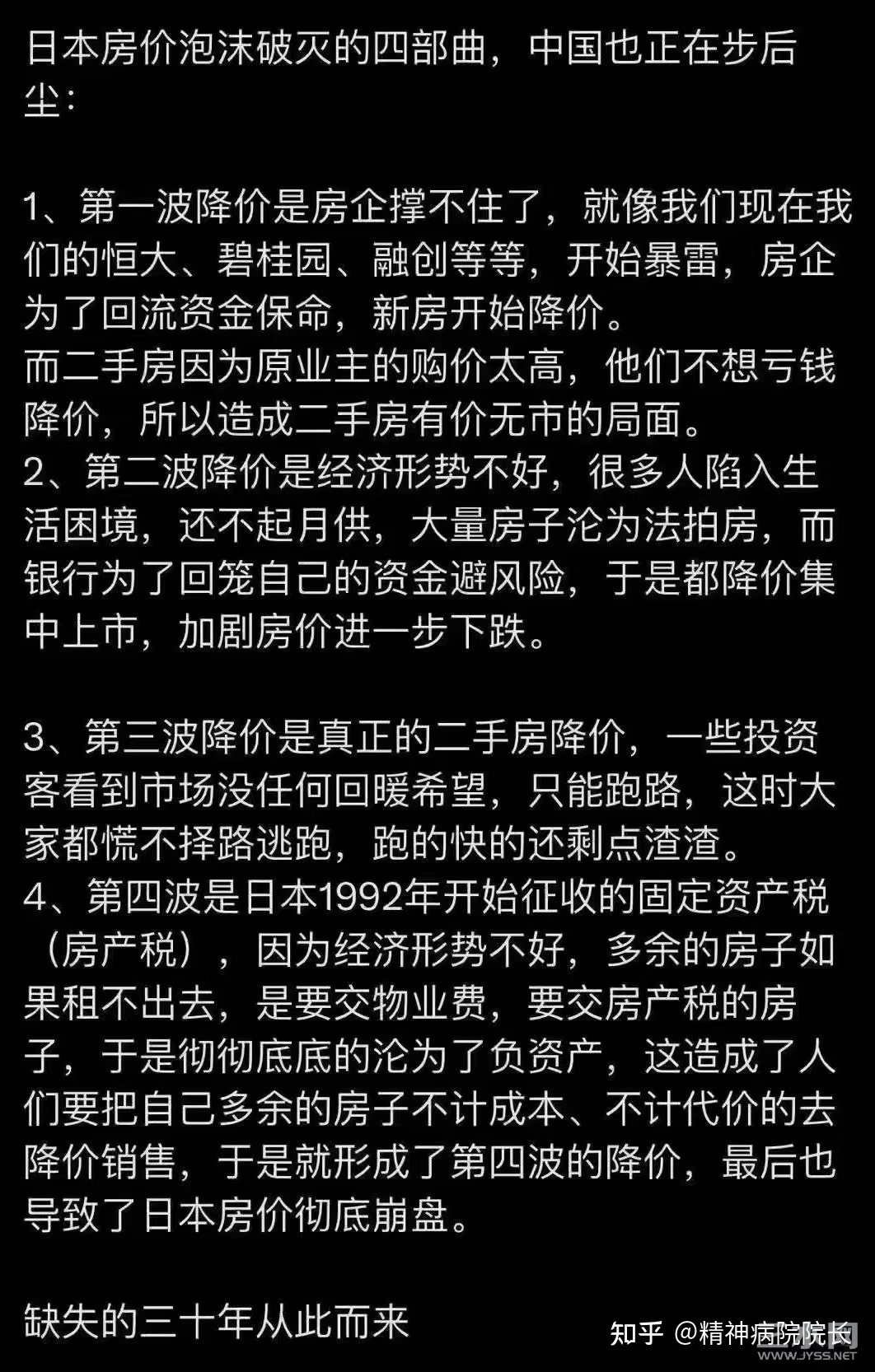 日本房价泡沫破灭的四部曲，中国也正在步后尘：

1、第一波降价是房企撑不住了，就像我们现在我们的恒大、碧桂园、融创等等，开始暴雷，房企为了回流资金保命，新房开始降价。
而二手房因为原业主的购价太高，他们不想亏钱降价，所以造成二手房有价无市的局面。
2、第二波降价是经济形势不好，很多人陷入生活困境，还不起月供，大量房子沦为法拍房，而银行为了回笼自己的资金避风险，于是都降价集中上市，加剧房价进一步下跌。

3、第三波降价是真正的二手房降价，一些投资客看到市场没任何回暖希望，只能跑路，这时大家都慌不择路逃跑，跑的快的还剩点渣渣。
4、第四波是日本1992年开始征收的固定资产税（房产税），因为经济形势不好，多余的房子如果租不出去，是要交物业费，要交房产税的房子，于是彻彻底底的沦为了负资产，这造成了人们要把自己多余的房子不计成本、不计代价的去降价销售，于是就形成了第四波的降价，最后也导致了日本房价彻底崩盘。

缺失的三十年从此而来

知乎 @精神病院院长
WWW.JYSS.NET